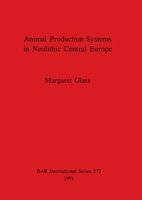 Animal Production Systems in Neolithic Central Europe

Margaret Glass

BAR International Series 572
1991